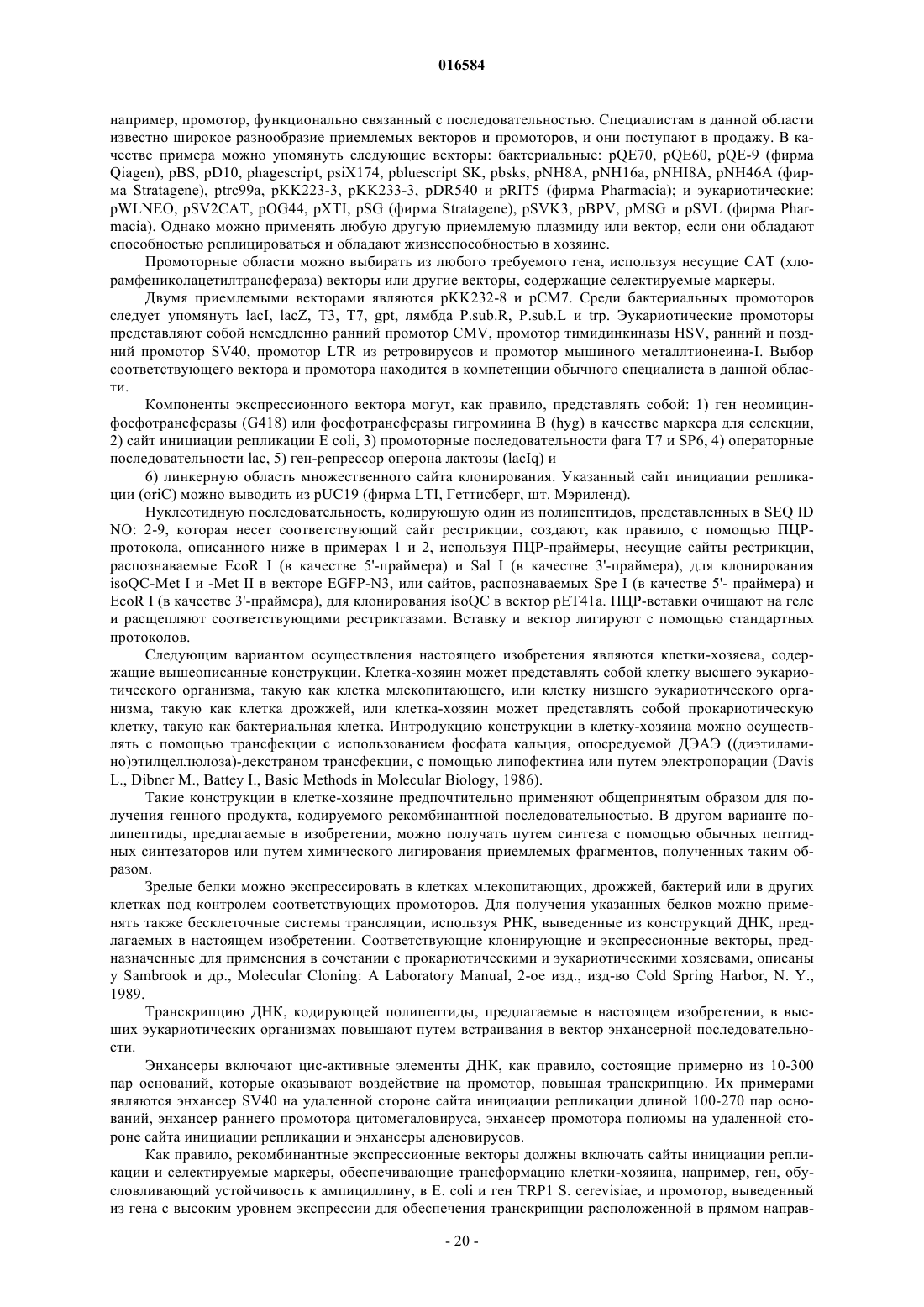 016584

например, промотор, функционально связанный с последовательностью. Специалистам в данной области известно широкое разнообразие приемлемых векторов и промоторов, и они поступают в продажу. В качестве примера можно упомянуть следующие векторы: бактериальные: pQE70, pQE60, pQE-9 (фирма Qiagen), pBS, pD10, phagescript, psiX174, pbluescript SK, pbsks, pNH8A, pNH16a, pNHI8A, pNH46A (фирма Stratagene), ptrc99a, pKK223-3, pKK233-3, pDR540 и pRIT5 (фирма Pharmacia); и эукариотические: pWLNEO, pSV2CAT, pOG44, pXTI, pSG (фирма Stratagene), pSVK3, pBPV, pMSG и pSVL (фирма Pharmacia). Однако можно применять любую другую приемлемую плазмиду или вектор, если они обладают способностью реплицироваться и обладают жизнеспособностью в хозяине.

Промоторные области можно выбирать из любого требуемого гена, используя несущие CAT (хлорамфениколацетилтрансфераза) векторы или другие векторы, содержащие селектируемые маркеры.

Двумя приемлемыми векторами являются pKK232-8 и pCM7. Среди бактериальных промоторов следует упомянуть lacI, lacZ, T3, T7, gpt, лямбда P.sub.R, P.sub.L и trp. Эукариотические промоторы представляют собой немедленно ранний промотор CMV, промотор тимидинкиназы HSV, ранний и поздний промотор SV40, промотор LTR из ретровирусов и промотор мышиного металлтионеина-I. Выбор соответствующего вектора и промотора находится в компетенции обычного специалиста в данной области.

Компоненты экспрессионного вектора могут, как правило, представлять собой: 1) ген неомицинфосфотрансферазы (G418) или фосфотрансферазы гигромиина B (hyg) в качестве маркера для селекции, 2) сайт инициации репликации E coli, 3) промоторные последовательности фага T7 и SP6, 4) операторные последовательности lac, 5) ген-репрессор оперона лактозы (lacIq) и

6) линкерную область множественного сайта клонирования. Указанный сайт инициации репликации (oriC) можно выводить из pUC19 (фирма LTI, Геттисберг, шт. Мэриленд).

Нуклеотидную последовательность, кодирующую один из полипептидов, представленных в SEQ ID NO: 2-9, которая несет соответствующий сайт рестрикции, создают, как правило, с помощью ПЦР-протокола, описанного ниже в примерах 1 и 2, используя ПЦР-праймеры, несущие сайты рестрикции, распознаваемые EcoR I (в качестве 5'-праймера) и Sal I (в качестве 3'-праймера), для клонирования isoQC-Met I и -Met II в векторе EGFP-N3, или сайтов, распознаваемых Spe I (в качестве 5'- праймера) и EcoR I (в качестве 3'-праймера), для клонирования isoQC в вектор pET41a. ПЦР-вставки очищают на геле и расщепляют соответствующими рестриктазами. Вставку и вектор лигируют с помощью стандартных протоколов.

Следующим вариантом осуществления настоящего изобретения являются клетки-хозяева, содержащие вышеописанные конструкции. Клетка-хозяин может представлять собой клетку высшего эукариотического организма, такую как клетка млекопитающего, или клетку низшего эукариотического организма, такую как клетка дрожжей, или клетка-хозяин может представлять собой прокариотическую клетку, такую как бактериальная клетка. Интродукцию конструкции в клетку-хозяина можно осуществлять с помощью трансфекции с использованием фосфата кальция, опосредуемой ДЭАЭ ((диэтиламино)этилцеллюлоза)-декстраном трансфекции, с помощью липофектина или путем электропорации (Davis L., Dibner M., Battey I., Basic Methods in Molecular Biology, 1986).

Такие конструкции в клетке-хозяине предпочтительно применяют общепринятым образом для получения генного продукта, кодируемого рекомбинантной последовательностью. В другом варианте полипептиды, предлагаемые в изобретении, можно получать путем синтеза с помощью обычных пептидных синтезаторов или путем химического лигирования приемлемых фрагментов, полученных таким образом.

Зрелые белки можно экспрессировать в клетках млекопитающих, дрожжей, бактерий или в других клетках под контролем соответствующих промоторов. Для получения указанных белков можно применять также бесклеточные системы трансляции, используя РНК, выведенные из конструкций ДНК, предлагаемых в настоящем изобретении. Соответствующие клонирующие и экспрессионные векторы, предназначенные для применения в сочетании с прокариотическими и эукариотическими хозяевами, описаны у Sambrook и др., Molecular Cloning: A Laboratory Manual, 2-ое изд., изд-во Cold Spring Harbor, N. Y., 1989.

Транскрипцию ДНК, кодирующей полипептиды, предлагаемые в настоящем изобретении, в высших эукариотических организмах повышают путем встраивания в вектор энхансерной последовательности.

Энхансеры включают цис-активные элементы ДНК, как правило, состоящие примерно из 10-300 пар оснований, которые оказывают воздействие на промотор, повышая транскрипцию. Их примерами являются энхансер SV40 на удаленной стороне сайта инициации репликации длиной 100-270 пар оснований, энхансер раннего промотора цитомегаловируса, энхансер промотора полиомы на удаленной стороне сайта инициации репликации и энхансеры аденовирусов.

Как правило, рекомбинантные экспрессионные векторы должны включать сайты инициации репликации и селектируемые маркеры, обеспечивающие трансформацию клетки-хозяина, например, ген, обусловливающий устойчивость к ампициллину, в E. coli и ген TRP1 S. cerevisiae, и промотор, выведенный из гена с высоким уровнем экспрессии для обеспечения транскрипции расположенной в прямом направ-

- 20 -